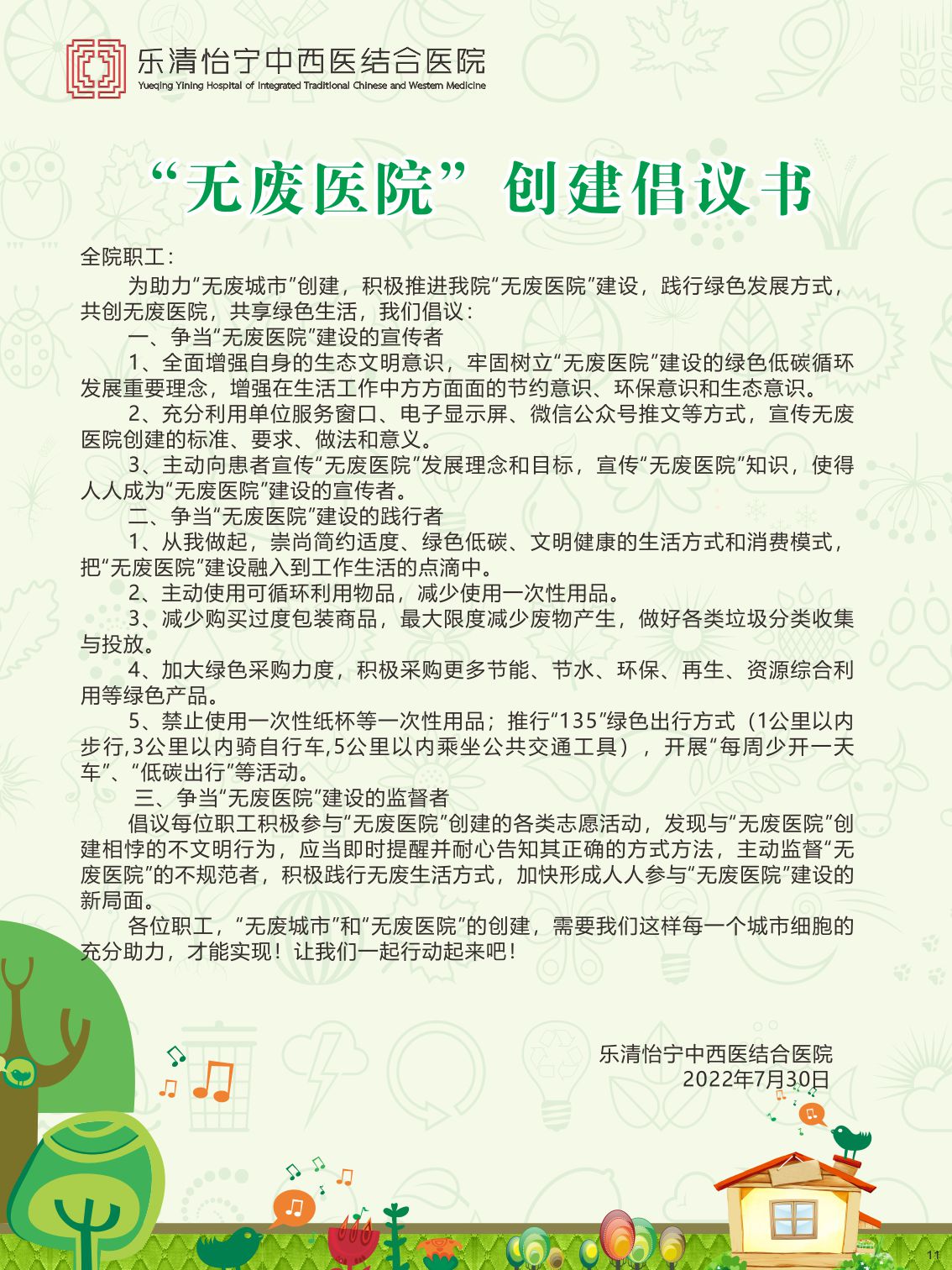 乐清怡宁中西医结合医院
Yueqing Yining Hospital of Integrated Traditional Chinese and Western Medicine

“无废医院”创建倡议书

全院职工：

为助力“无废城市”创建，积极推进我院“无废医院”建设，践行绿色发展方式，共创无废医院，共享绿色生活，我们倡议：

一、争当“无废医院”建设的宣传者

1、全面增强自身的生态文明意识，牢固树立“无废医院”建设的绿色低碳循环发展重要理念，增强在生活工作中方方面面的节约意识、环保意识和生态意识。

2、充分利用单位服务窗口、电子显示屏、微信公众号推文等方式，宣传无废医院创建的标准、要求、做法和意义。

3、主动向患者宣传“无废医院”发展理念和目标，宣传“无废医院”知识，使得人人成为“无废医院”建设的宣传者。

二、争当“无废医院”建设的践行者

1、从我做起，崇尚简约适度、绿色低碳、文明健康的生活方式和消费模式，把“无废医院”建设融入到工作生活的点滴中。

2、主动使用可循环利用物品，减少使用一次性用品。

3、减少购买过度包装商品，最大限度减少废物产生，做好各类垃圾分类收集与投放。

4、加大绿色采购力度，积极采购更多节能、节水、环保、再生、资源综合利用等绿色产品。

5、禁止使用一次性纸杯等一次性用品；推行“135”绿色出行方式（1公里以内步行,3公里以内骑自行车,5公里以内乘坐公共交通工具），开展“每周少开一天车”、“低碳出行”等活动。

三、争当“无废医院”建设的监督者

倡议每位职工积极参与“无废医院”创建的各类志愿活动，发现与“无废医院”创建相悖的不文明行为，应当即时提醒并耐心告知其正确的方式方法，主动监督“无废医院”的不规范者，积极践行无废生活方式，加快形成人人参与“无废医院”建设的新局面。

各位职工，“无废城市”和“无废医院”的创建，需要我们这样每一个城市细胞的充分助力，才能实现！让我们一起行动起来吧！

乐清怡宁中西医结合医院
2022年7月30日

11